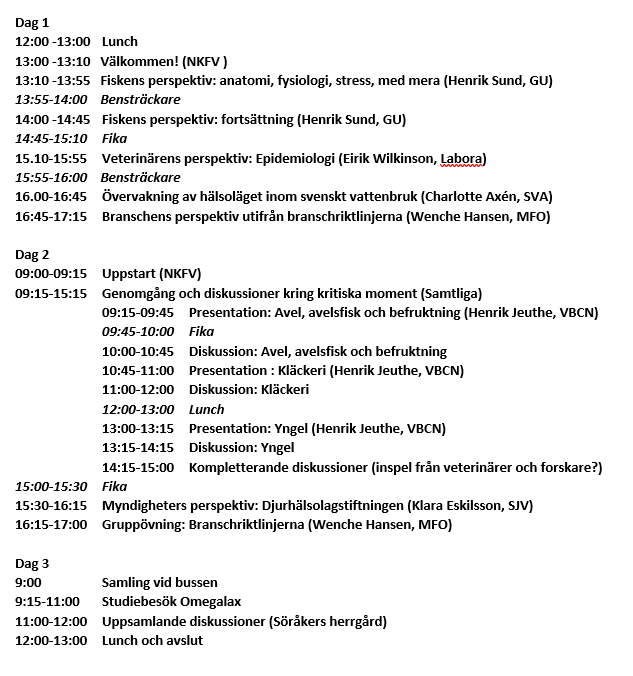 Dag 1
12:00 -13:00 Lunch
13:00 -13:10 Välkommen! (NKFV )
13:10 -13:55 Fiskens perspektiv: anatomi, fysiologi, stress, med mera (Henrik Sund, GU)
13:55-14:00 Bensträckare
14:00 -14:45 Fiskens perspektiv: fortsättning (Henrik Sund, GU)
14:45-15:10 Fika
15.10-15:55 Veterinärens perspektiv: Epidemiologi (Eirik Wilkinson, Labora)
15:55-16:00 Bensträckare
16.00-16:45 Övervakning av hälsoläget inom svenskt vattenbruk (Charlotte Axén, SVA)
16:45-17:15 Branschens perspektiv utifrån branschriktlinjerna (Wenche Hansen, MFO)

Dag 2
09:00-09:15 Uppstart (NKFV)
09:15-15:15 Genomgång och diskussioner kring kritiska moment (Samtliga)
09:15-09:45 Presentation: Avel, avelsfisk och befruktning (Henrik Jeuthe, VBCN)
09:45-10:00 Fika
10:00-10:45 Diskussion: Avel, avelsfisk och befruktning
10:45-11:00 Presentation : Kläckeri (Henrik Jeuthe, VBCN)
11:00-12:00 Diskussion: Kläckeri
12:00-13:00 Lunch
13:00-13:15 Presentation: Yngel (Henrik Jeuthe, VBCN)
13:15-14:15 Diskussion: Yngel
14:15-15:00 Kompletterande diskussioner (inspel från veterinärer och forskare?)
15:00-15:30 Fika
15:30-16:15 Myndigheters perspektiv: Djurhälsolagstiftningen (Klara Eskilsson, SJV)
16:15-17:00 Gruppövning: Branschriktlinjerna (Wenche Hansen, MFO)

Dag 3
9:00 Samling vid bussen
9:15-11:00 Studiebesök Omegalax
11:00-12:00 Uppsamlande diskussioner (Söråkers herrgård)
12:00-13:00 Lunch och avslut